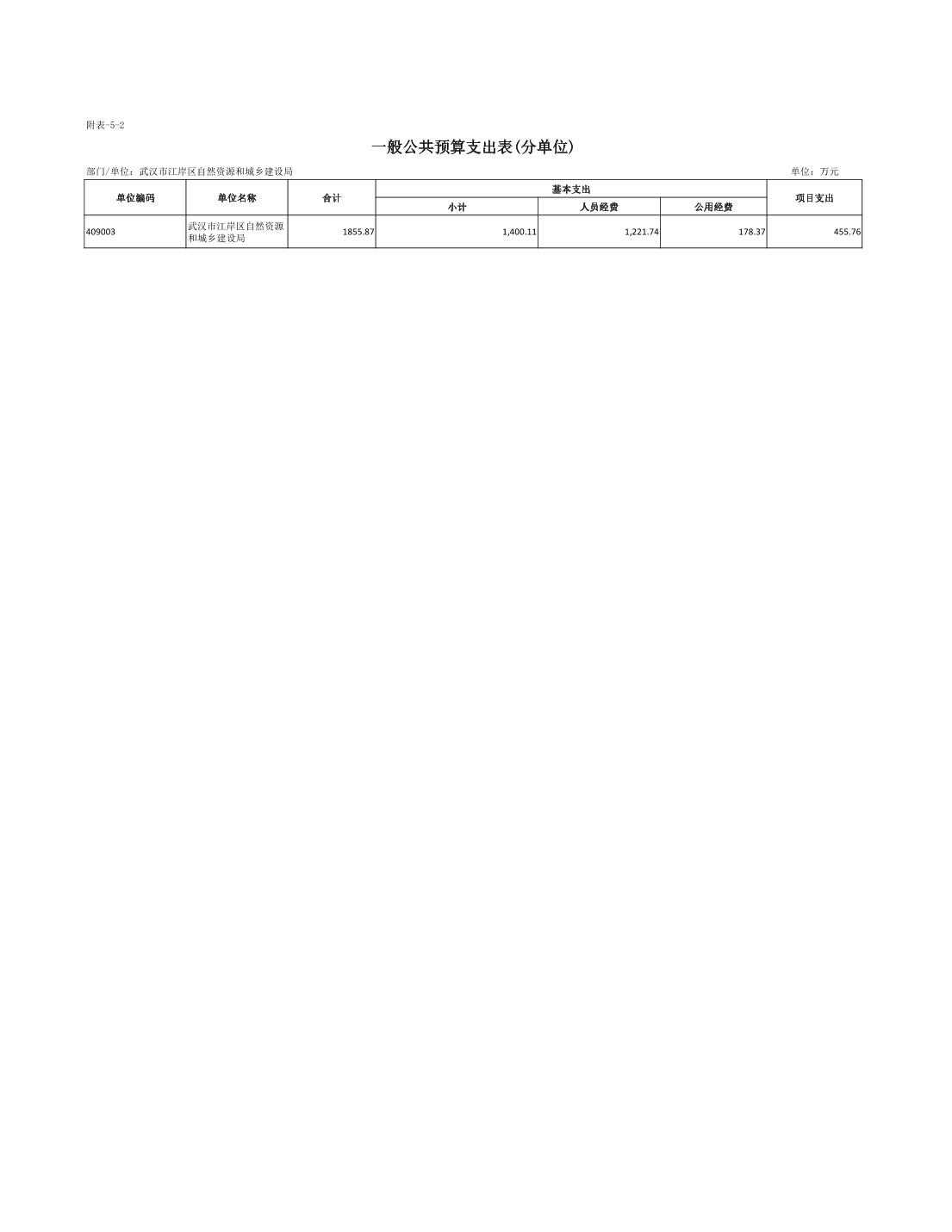 附表-5-2

一般公共预算支出表(分单位)

部门/单位：武汉市江岸区自然资源和城乡建设局

单位：万元

| 单位编码 | 单位名称 | 合计 | 基本支出 | | | 项目支出 |
|---|---|---|---|---|---|---|
| | | | 小计 | 人员经费 | 公用经费 | |
| 409003 | 武汉市江岸区自然资源和城乡建设局 | 1855.87 | 1,400.11 | 1,221.74 | 178.37 | 455.76 |